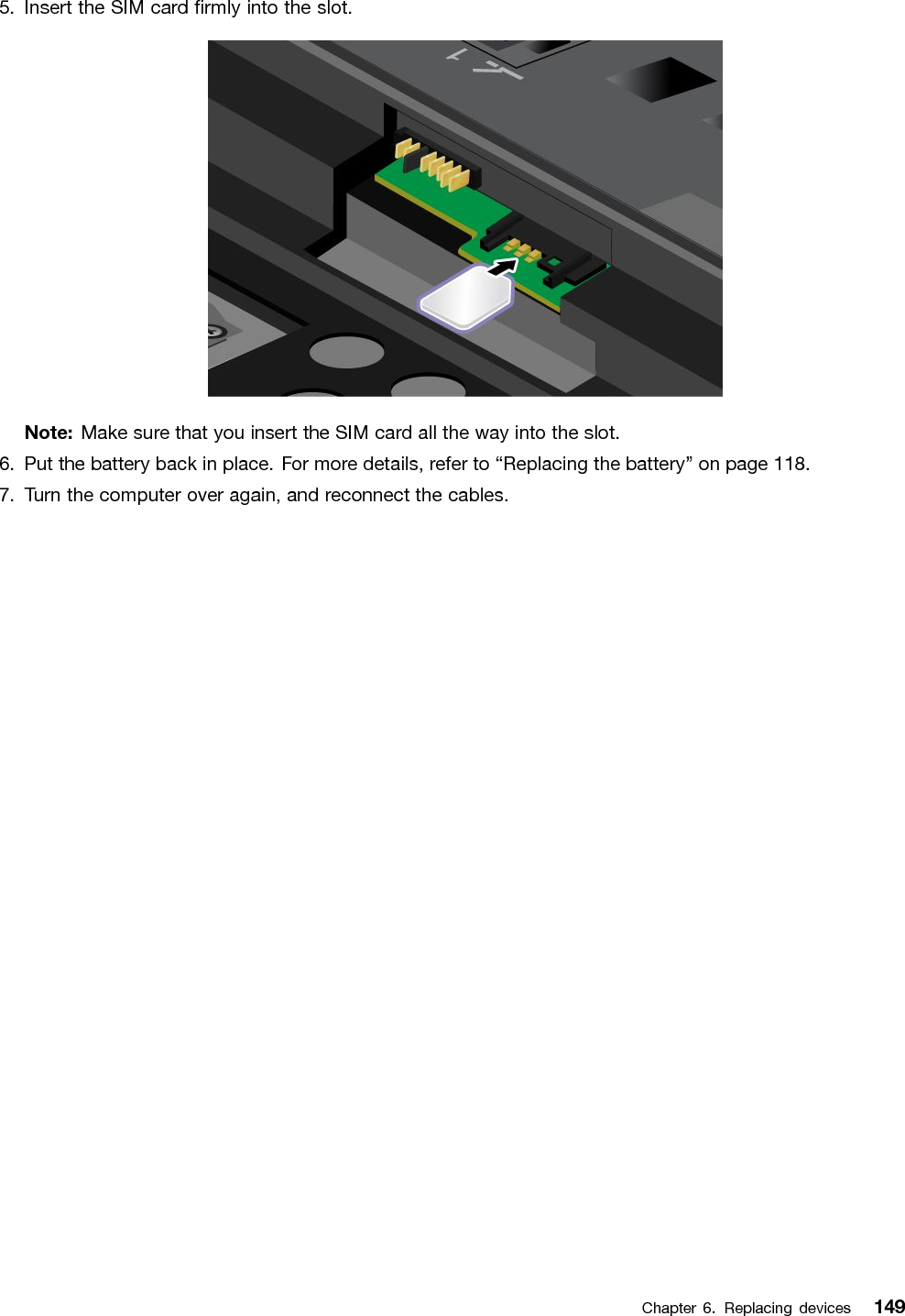 5. Insert the SIM card firmly into the slot.

Note: Make sure that you insert the SIM card all the way into the slot.

6. Put the battery back in place. For more details, refer to “Replacing the battery” on page 118.

7. Turn the computer over again, and reconnect the cables.

Chapter 6. Replacing devices 149